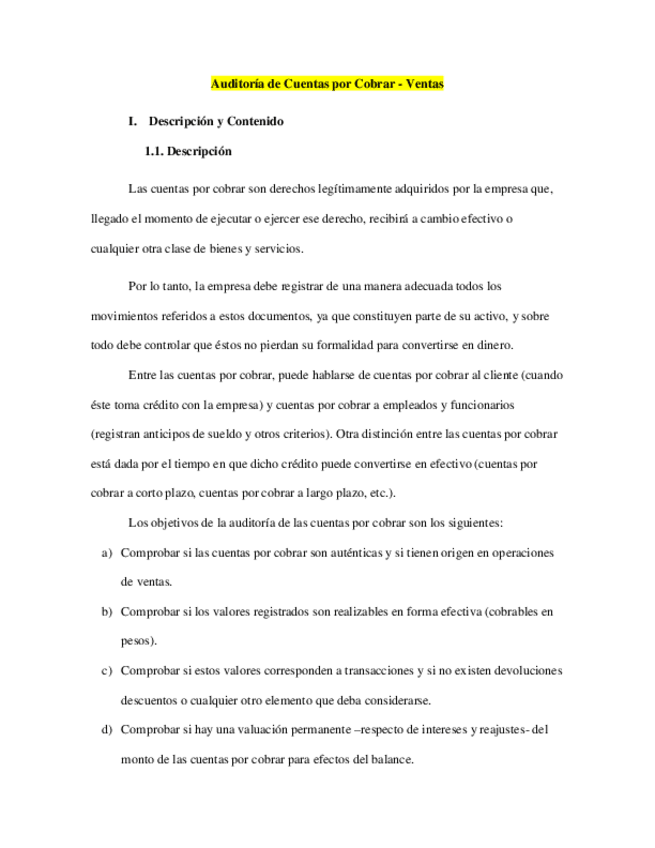 Auditoría de Cuentas por Cobrar - Ventas

I. Descripción y Contenido

1.1. Descripción

Las cuentas por cobrar son derechos legítimamente adquiridos por la empresa que, llegado el momento de ejecutar o ejercer ese derecho, recibirá a cambio efectivo o cualquier otra clase de bienes y servicios.

Por lo tanto, la empresa debe registrar de una manera adecuada todos los movimientos referidos a estos documentos, ya que constituyen parte de su activo, y sobre todo debe controlar que éstos no pierdan su formalidad para convertirse en dinero.

Entre las cuentas por cobrar, puede hablarse de cuentas por cobrar al cliente (cuando éste toma crédito con la empresa) y cuentas por cobrar a empleados y funcionarios (registran anticipos de sueldo y otros criterios). Otra distinción entre las cuentas por cobrar está dada por el tiempo en que dicho crédito puede convertirse en efectivo (cuentas por cobrar a corto plazo, cuentas por cobrar a largo plazo, etc.).

Los objetivos de la auditoría de las cuentas por cobrar son los siguientes:

a) Comprobar si las cuentas por cobrar son auténticas y si tienen origen en operaciones de ventas.

b) Comprobar si los valores registrados son realizables en forma efectiva (cobrables en pesos).

c) Comprobar si estos valores corresponden a transacciones y si no existen devoluciones descuentos o cualquier otro elemento que deba considerarse.

d) Comprobar si hay una valuación permanente –respecto de intereses y reajustes- del monto de las cuentas por cobrar para efectos del balance.